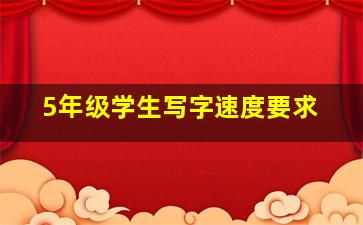 5年级学生写字速度要求